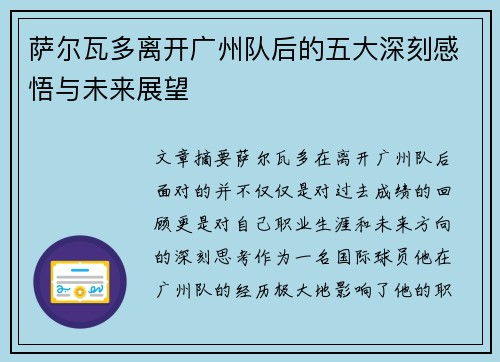 萨尔瓦多离开广州队后的五大深刻感悟与未来展望

文章摘要萨尔瓦多在离开广州队后面对的并不仅仅是对过去成绩的回顾更是对自己职业生涯和未来方向的深刻思考作为一名国际球员他在广州队的经历极大地影响了他的职